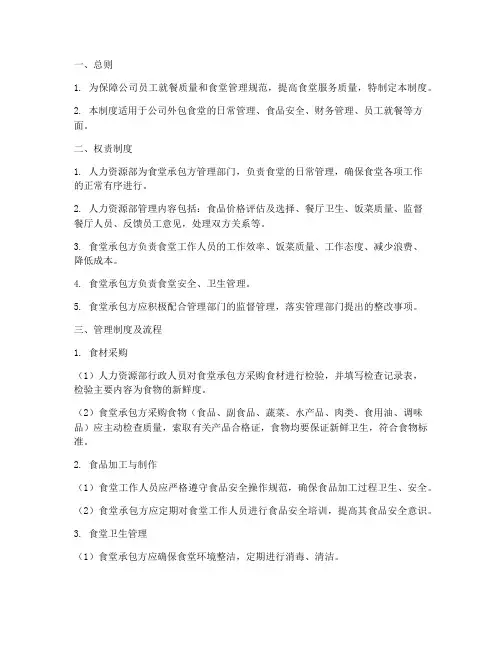 一、总则

1. 为保障公司员工就餐质量和食堂管理规范，提高食堂服务质量，特制定本制度。

2. 本制度适用于公司外包食堂的日常管理、食品安全、财务管理、员工就餐等方面。

二、权责制度

1. 人力资源部为食堂承包方管理部门，负责食堂的日常管理，确保食堂各项工作的正常有序进行。

2. 人力资源部管理内容包括：食品价格评估及选择、餐厅卫生、饭菜质量、监督餐厅人员、反馈员工意见，处理双方关系等。

3. 食堂承包方负责食堂工作人员的工作效率、饭菜质量、工作态度、减少浪费、降低成本。

4. 食堂承包方负责食堂安全、卫生管理。

5. 食堂承包方应积极配合管理部门的监督管理，落实管理部门提出的整改事项。

三、管理制度及流程

1. 食材采购

（1）人力资源部行政人员对食堂承包方采购食材进行检验，并填写检查记录表，检验主要内容为食物的新鲜度。

（2）食堂承包方采购食物（食品、副食品、蔬菜、水产品、肉类、食用油、调味品）应主动检查质量，索取有关产品合格证，食物均要保证新鲜卫生，符合食物标准。

2. 食品加工与制作

（1）食堂工作人员应严格遵守食品安全操作规范，确保食品加工过程卫生、安全。

（2）食堂承包方应定期对食堂工作人员进行食品安全培训，提高其食品安全意识。

3. 食堂卫生管理

（1）食堂承包方应确保食堂环境整洁，定期进行消毒、清洁。